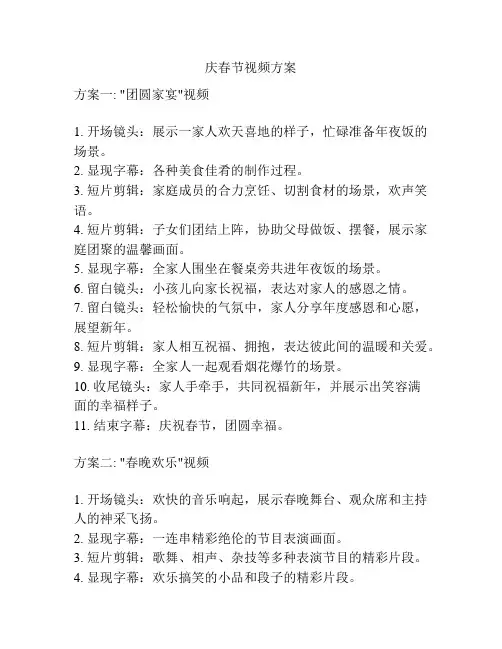 庆春节视频方案

方案一: "团圆家宴"视频

1. 开场镜头：展示一家人欢天喜地的样子，忙碌准备年夜饭的场景。
2. 显现字幕：各种美食佳肴的制作过程。
3. 短片剪辑：家庭成员的合力烹饪、切割食材的场景，欢声笑语。
4. 短片剪辑：子女们团结上阵，协助父母做饭、摆餐，展示家庭团聚的温馨画面。
5. 显现字幕：全家人围坐在餐桌旁共进年夜饭的场景。
6. 留白镜头：小孩儿向家长祝福，表达对家人的感恩之情。
7. 留白镜头：轻松愉快的气氛中，家人分享年度感恩和心愿，展望新年。
8. 短片剪辑：家人相互祝福、拥抱，表达彼此间的温暖和关爱。
9. 显现字幕：全家人一起观看烟花爆竹的场景。
10. 收尾镜头：家人手牵手，共同祝福新年，并展示出笑容满面的幸福样子。
11. 结束字幕：庆祝春节，团圆幸福。

方案二: "春晚欢乐"视频

1. 开场镜头：欢快的音乐响起，展示春晚舞台、观众席和主持人的神采飞扬。
2. 显现字幕：一连串精彩绝伦的节目表演画面。
3. 短片剪辑：歌舞、相声、杂技等多种表演节目的精彩片段。
4. 显现字幕：欢乐搞笑的小品和段子的精彩片段。